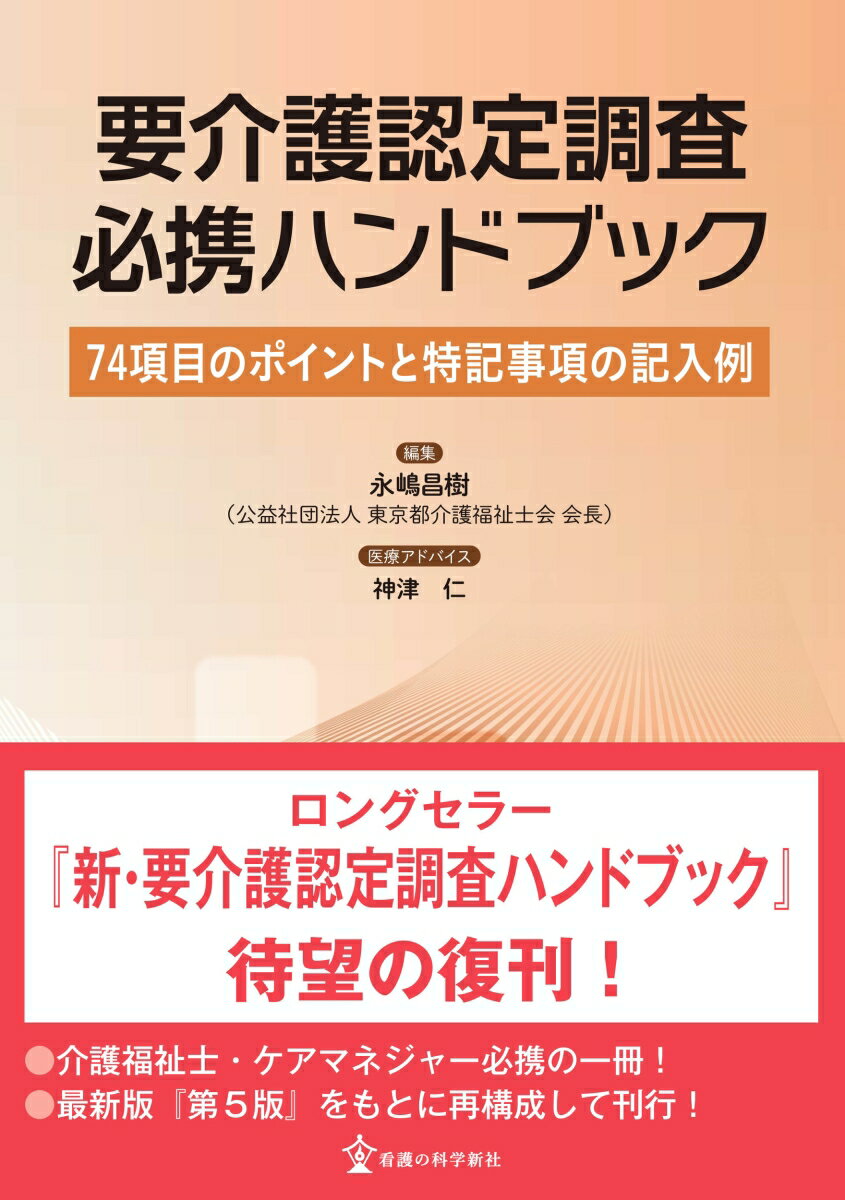 要介護認定調査
必携ハンドブック

74項目のポイントと特記事項の記入例

編集
永嶋昌樹
（公益社団法人 東京都介護福祉士会 会長）

医療アドバイス
神津　仁

ロングセラー
『新･要介護認定調査ハンドブック』
待望の復刊！

●介護福祉士・ケアマネジャー必携の一冊！
●最新版『第５版』をもとに再構成して刊行！

看護の科学新社